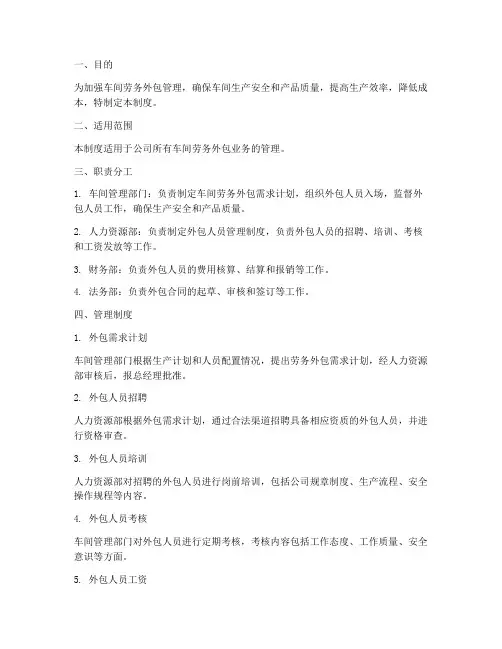 一、目的

为加强车间劳务外包管理，确保车间生产安全和产品质量，提高生产效率，降低成本，特制定本制度。

二、适用范围

本制度适用于公司所有车间劳务外包业务的管理。

三、职责分工

1. 车间管理部门：负责制定车间劳务外包需求计划，组织外包人员入场，监督外包人员工作，确保生产安全和产品质量。

2. 人力资源部：负责制定外包人员管理制度，负责外包人员的招聘、培训、考核和工资发放等工作。

3. 财务部：负责外包人员的费用核算、结算和报销等工作。

4. 法务部：负责外包合同的起草、审核和签订等工作。

四、管理制度

1. 外包需求计划

车间管理部门根据生产计划和人员配置情况，提出劳务外包需求计划，经人力资源部审核后，报总经理批准。

2. 外包人员招聘

人力资源部根据外包需求计划，通过合法渠道招聘具备相应资质的外包人员，并进行资格审查。

3. 外包人员培训

人力资源部对招聘的外包人员进行岗前培训，包括公司规章制度、生产流程、安全操作规程等内容。

4. 外包人员考核

车间管理部门对外包人员进行定期考核，考核内容包括工作态度、工作质量、安全意识等方面。

5. 外包人员工资